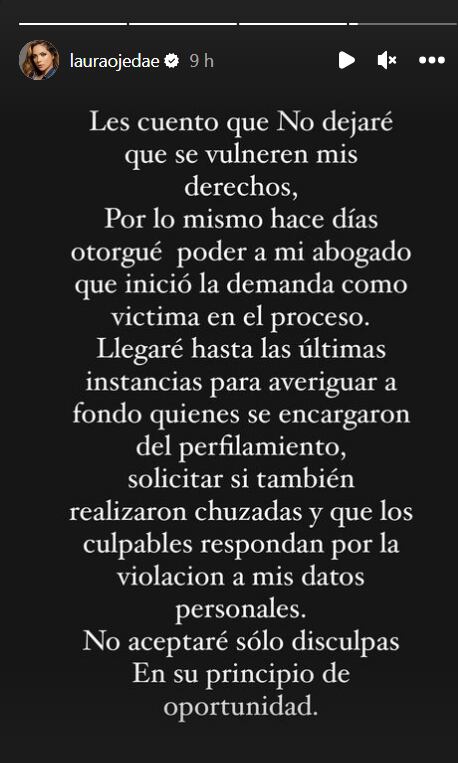 lauraojedae 9 h

Les cuento que No dejaré que se vulneren mis derechos,
Por lo mismo hace días otorgué poder a mi abogado que inició la demanda como victima en el proceso.
Llegaré hasta las últimas instancias para averiguar a fondo quienes se encargaron del perfilamiento,
solicitar si también realizaron chuzadas y que los culpables respondan por la violacion a mis datos personales.
No aceptaré sólo disculpas
En su principio de oportunidad.